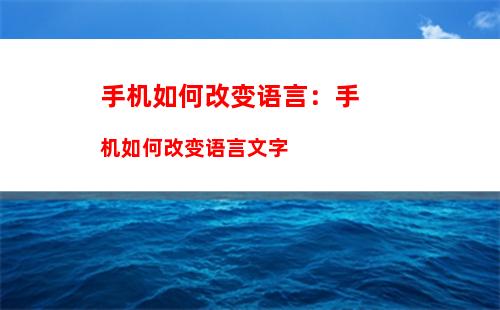 手机如何改变语言：手机如何改变语言文字